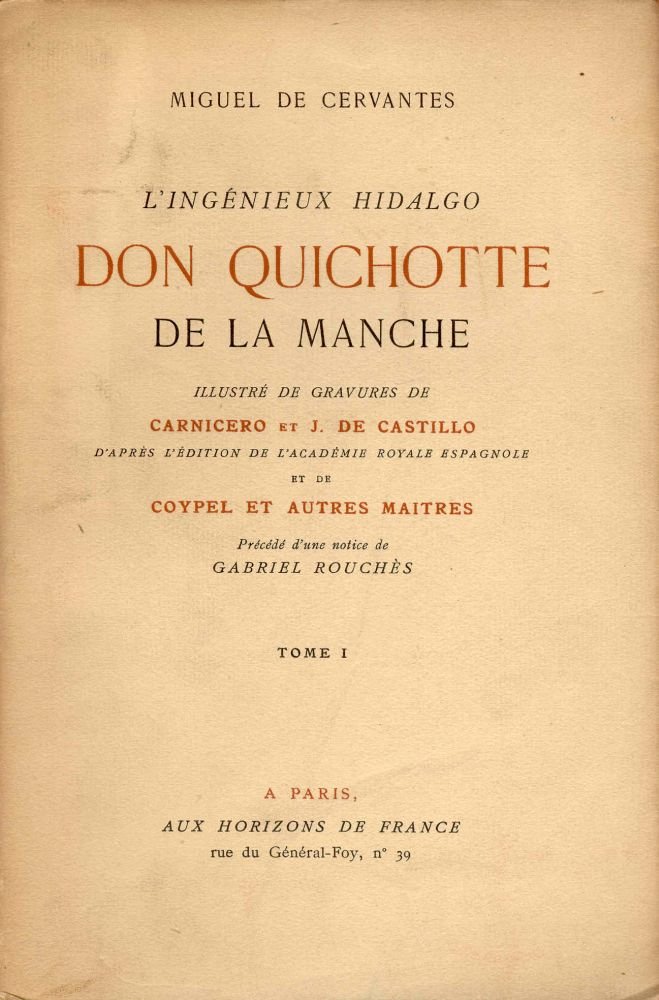 MIGUEL DE CERVANTES

L'INGÉNIEUX HIDALGO

DON QUICHOTTE
DE LA MANCHE

ILLUSTRÉ DE GRAVURES DE

CARNICERO ET J. DE CASTILLO

D'APRÈS L'ÉDITION DE L'ACADÉMIE ROYALE ESPAGNOLE

ET DE

COYPEL ET AUTRES MAITRES

Précédé d'une notice de
GABRIEL ROUCHÈS

TOME I

A PARIS,
AUX HORIZONS DE FRANCE
rue du Général-Foy, n° 39